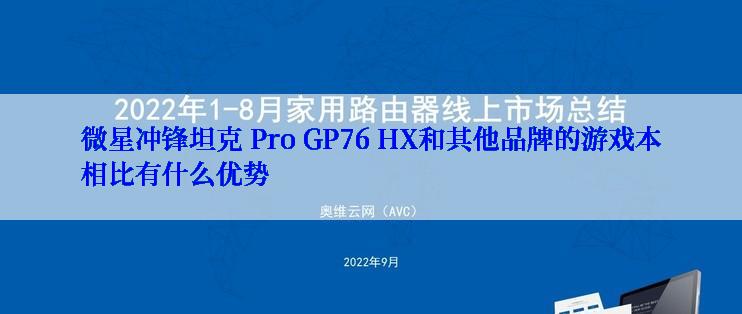 2022年1-8月家用路由器线上市场总结

微星冲锋坦克 Pro GP76 HX和其他品牌的游戏本相比有什么优势

奥维云网（AVC）

2022年9月